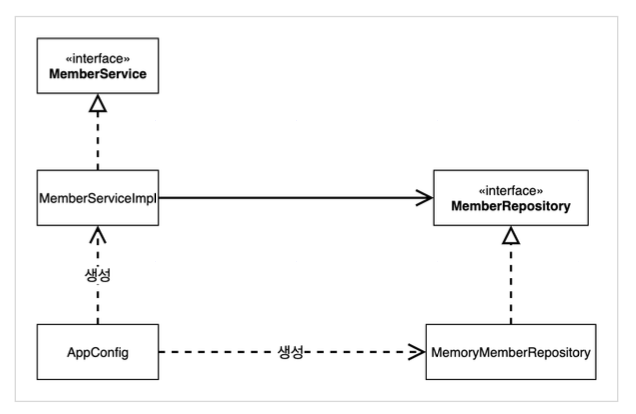 «interface»
MemberService

MemberServiceImpl

«interface»
MemberRepository

생성

AppConfig

생성

MemoryMemberRepository